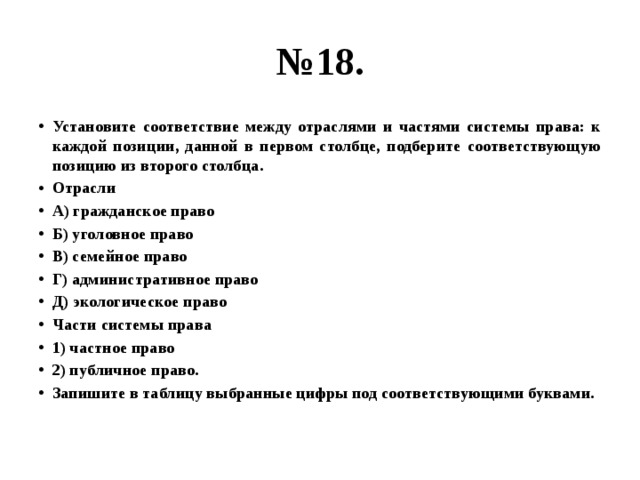 №18.

• Установите соответствие между отраслями и частями системы права: к каждой позиции, данной в первом столбце, подберите соответствующую позицию из второго столбца.
• Отрасли
• А) гражданское право
• Б) уголовное право
• В) семейное право
• Г) административное право
• Д) экологическое право
• Части системы права
• 1) частное право
• 2) публичное право.
• Запишите в таблицу выбранные цифры под соответствующими буквами.